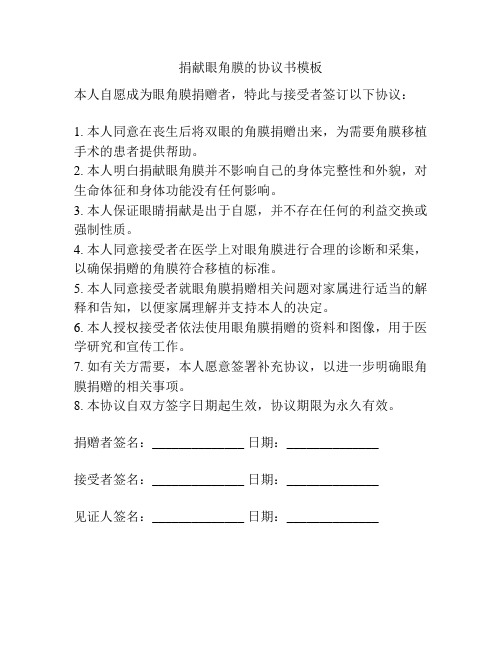 捐献眼角膜的协议书模板

本人自愿成为眼角膜捐赠者，特此与接受者签订以下协议：

1. 本人同意在丧生后将双眼的角膜捐赠出来，为需要角膜移植手术的患者提供帮助。
2. 本人明白捐献眼角膜并不影响自己的身体完整性和外貌，对生命体征和身体功能没有任何影响。
3. 本人保证眼睛捐献是出于自愿，并不存在任何的利益交换或强制性质。
4. 本人同意接受者在医学上对眼角膜进行合理的诊断和采集，以确保捐赠的角膜符合移植的标准。
5. 本人同意接受者就眼角膜捐赠相关问题对家属进行适当的解释和告知，以便家属理解并支持本人的决定。
6. 本人授权接受者依法使用眼角膜捐赠的资料和图像，用于医学研究和宣传工作。
7. 如有关方需要，本人愿意签署补充协议，以进一步明确眼角膜捐赠的相关事项。
8. 本协议自双方签字日期起生效，协议期限为永久有效。

捐赠者签名：______________ 日期：______________

接受者签名：______________ 日期：______________

见证人签名：______________ 日期：______________